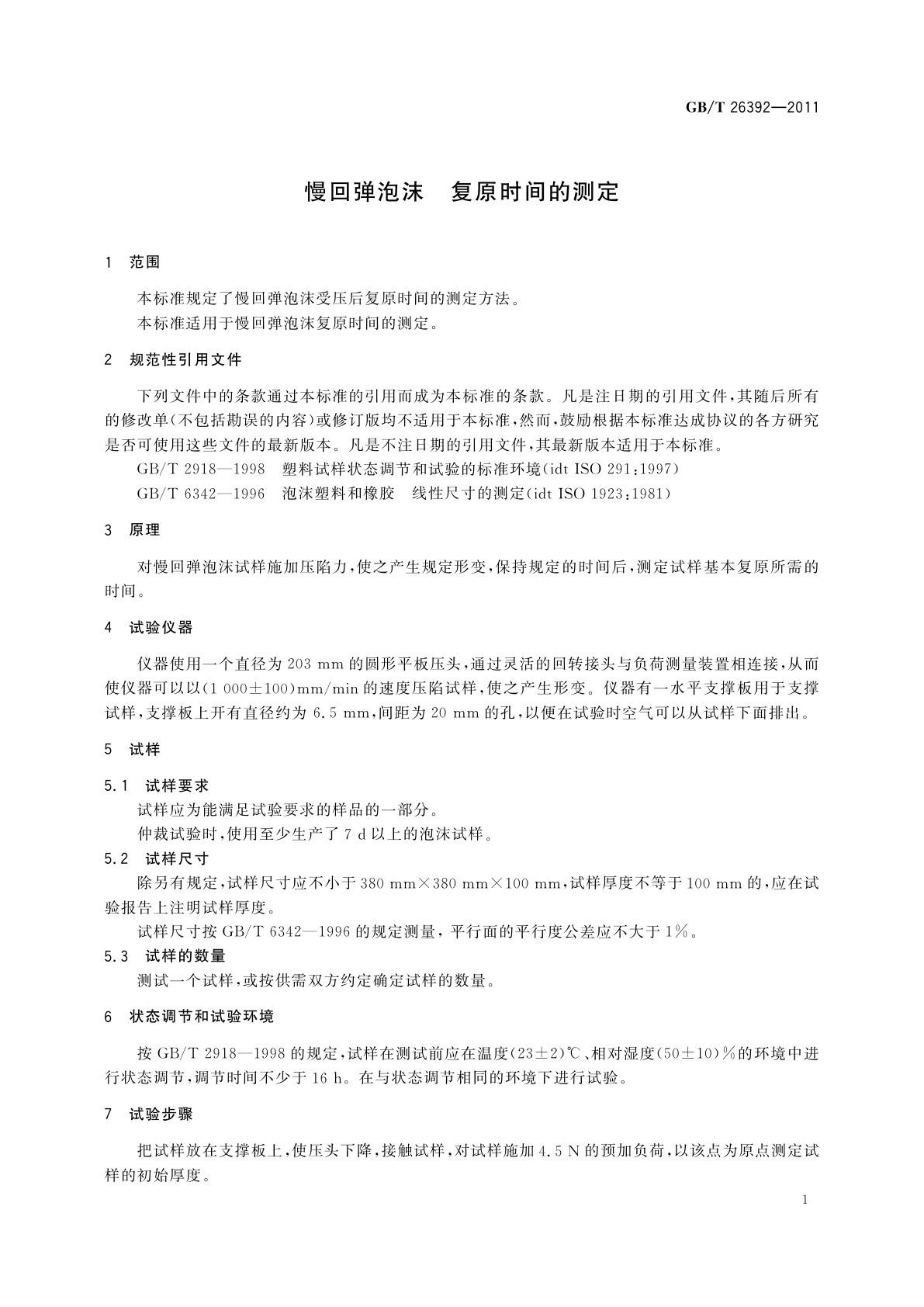 GB/T 26392—2011

慢回弹泡沫　复原时间的测定

1　范围

本标准规定了慢回弹泡沫受压后复原时间的测定方法。

本标准适用于慢回弹泡沫复原时间的测定。

2　规范性引用文件

下列文件中的条款通过本标准的引用而成为本标准的条款。凡是注日期的引用文件，其随后所有的修改单(不包括勘误的内容)或修订版均不适用于本标准，然而，鼓励根据本标准达成协议的各方研究是否可使用这些文件的最新版本。凡是不注日期的引用文件，其最新版本适用于本标准。

GB/T 2918—1998　塑料试样状态调节和试验的标准环境(idt ISO 291:1997)

GB/T 6342—1996　泡沫塑料和橡胶　线性尺寸的测定(idt ISO 1923:1981)

3　原理

对慢回弹泡沫试样施加压陷力，使之产生规定形变，保持规定的时间后，测定试样基本复原所需的时间。

4　试验仪器

仪器使用一个直径为 203 mm 的圆形平板压头，通过灵活的回转接头与负荷测量装置相连接，从而使仪器可以以(1 000±100)mm/min 的速度压陷试样，使之产生形变。仪器有一水平支撑板用于支撑试样，支撑板上开有直径约为 6.5 mm，间距为 20 mm 的孔，以便在试验时空气可以从试样下面排出。

5　试样

5.1　试样要求

试样应为能满足试验要求的样品的一部分。

仲裁试验时，使用至少生产了 7 d 以上的泡沫试样。

5.2　试样尺寸

除另有规定，试样尺寸应不小于 380 mm×380 mm×100 mm，试样厚度不等于 100 mm 的，应在试验报告上注明试样厚度。

试样尺寸按 GB/T 6342—1996 的规定测量，平行面的平行度公差应不大于 1%。

5.3　试样的数量

测试一个试样，或按供需双方约定确定试样的数量。

6　状态调节和试验环境

按 GB/T 2918—1998 的规定，试样在测试前应在温度(23±2)℃、相对湿度(50±10)%的环境中进行状态调节，调节时间不少于 16 h。在与状态调节相同的环境下进行试验。

7　试验步骤

把试样放在支撑板上，使压头下降，接触试样，对试样施加 4.5 N 的预加负荷，以该点为原点测定试样的初始厚度。

1